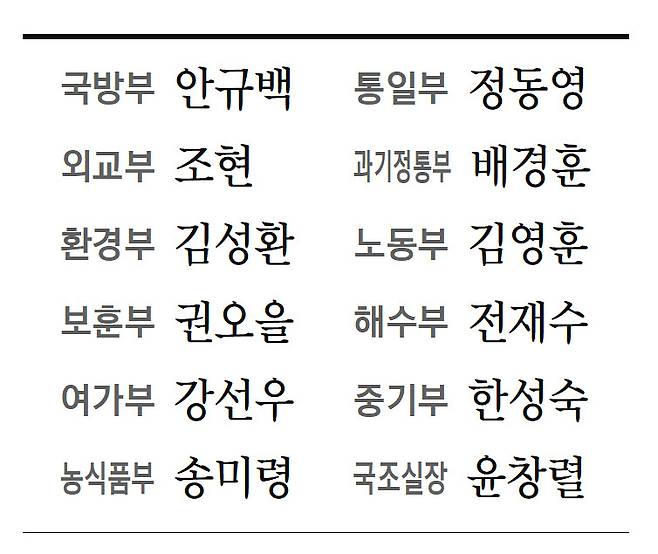 국방부 안규백
외교부 조현
환경부 김성환
보훈부 권오을
여가부 강선우
농식품부 송미령

통일부 정동영
과기정통부 배경훈
노동부 김영훈
해수부 전재수
중기부 한성숙
국조실장 윤창렬